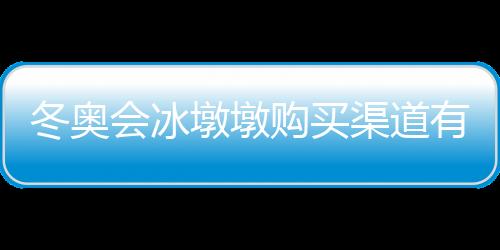 冬奥会冰墩墩购买渠道有